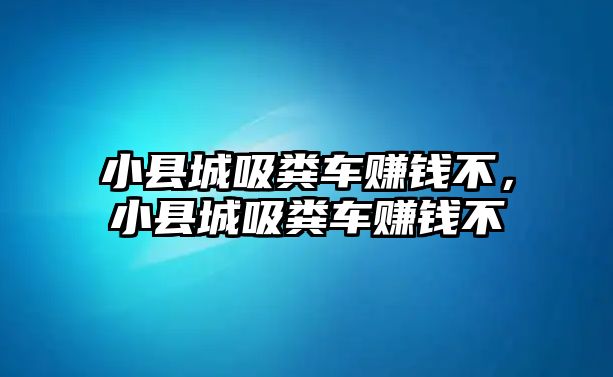 小县城吸粪车赚钱不，小县城吸粪车赚钱不